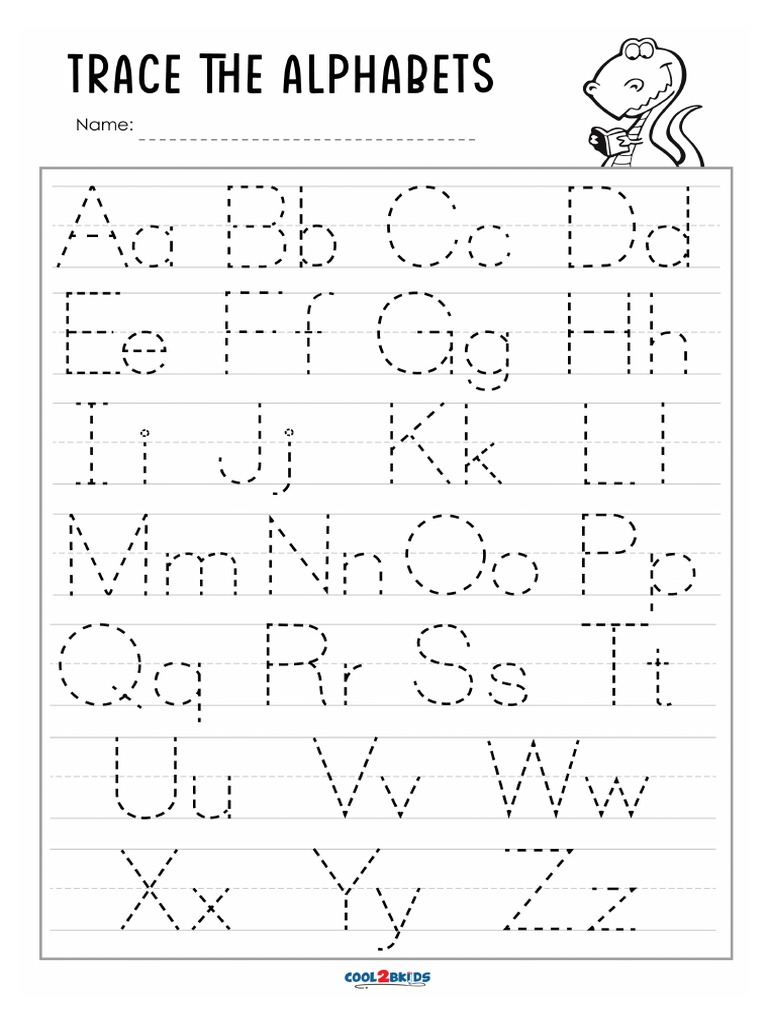 TRACE THE ALPHABETS

Name: ____

Aa Bb Cc Dd

Ee Ff Gg Hh

Ii Jj Kk Ll

Mm Nn Oo Pp

Qq Rr Ss Tt

Uu Vv Ww

Xx Yy Zz

COOL2BKIDS